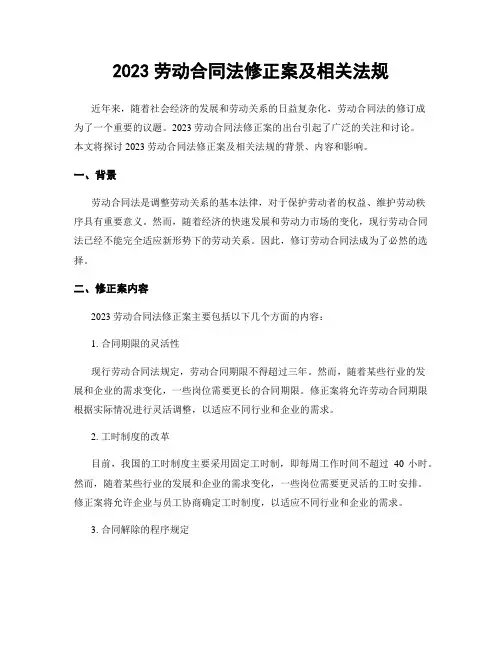 2023 劳动合同法修正案及相关法规

近年来，随着社会经济的发展和劳动关系的日益复杂化，劳动合同法的修订成为了一个重要的议题。2023 劳动合同法修正案的出台引起了广泛的关注和讨论。本文将探讨 2023 劳动合同法修正案及相关法规的背景、内容和影响。

一、背景

劳动合同法是调整劳动关系的基本法律，对于保护劳动者的权益、维护劳动秩序具有重要意义。然而，随着经济的快速发展和劳动力市场的变化，现行劳动合同法已经不能完全适应新形势下的劳动关系。因此，修订劳动合同法成为了必然的选择。

二、修正案内容

2023 劳动合同法修正案主要包括以下几个方面的内容：

1. 合同期限的灵活性

现行劳动合同法规定，劳动合同期限不得超过三年。然而，随着某些行业的发展和企业的需求变化，一些岗位需要更长的合同期限。修正案将允许劳动合同期限根据实际情况进行灵活调整，以适应不同行业和企业的需求。

2. 工时制度的改革

目前，我国的工时制度主要采用固定工时制，即每周工作时间不超过 40 小时。然而，随着某些行业的发展和企业的需求变化，一些岗位需要更灵活的工时安排。修正案将允许企业与员工协商确定工时制度，以适应不同行业和企业的需求。

3. 合同解除的程序规定